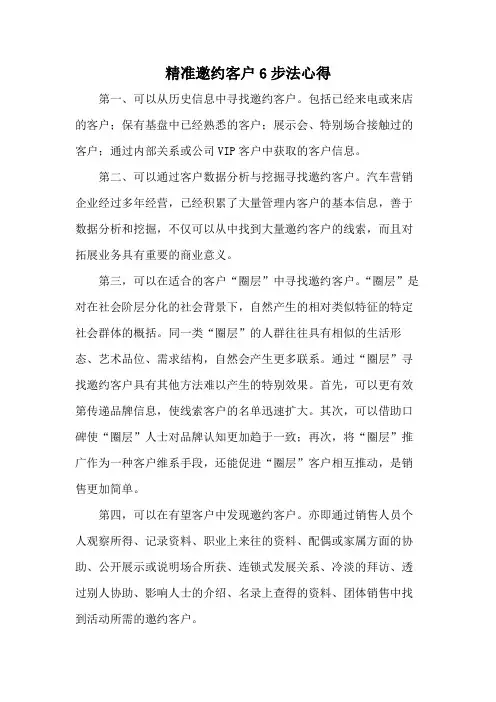 精准邀约客户 6 步法心得

第一、可以从历史信息中寻找邀约客户。包括已经来电或来店的客户；保有基盘中已经熟悉的客户；展示会、特别场合接触过的客户；通过内部关系或公司 VIP 客户中获取的客户信息。

第二、可以通过客户数据分析与挖掘寻找邀约客户。汽车营销企业经过多年经营，已经积累了大量管理内客户的基本信息，善于数据分析和挖掘，不仅可以从中找到大量邀约客户的线索，而且对拓展业务具有重要的商业意义。

第三，可以在适合的客户“圈层”中寻找邀约客户。“圈层”是对在社会阶层分化的社会背景下，自然产生的相对类似特征的特定社会群体的概括。同一类“圈层”的人群往往具有相似的生活形态、艺术品位、需求结构，自然会产生更多联系。通过“圈层”寻找邀约客户具有其他方法难以产生的特别效果。首先，可以更有效第传递品牌信息，使线索客户的名单迅速扩大。其次，可以借助口碑使“圈层”人士对品牌认知更加趋于一致；再次，将“圈层”推广作为一种客户维系手段，还能促进“圈层”客户相互推动，是销售更加简单。

第四，可以在有望客户中发现邀约客户。亦即通过销售人员个人观察所得、记录资料、职业上来往的资料、配偶或家属方面的协助、公开展示或说明场合所获、连锁式发展关系、冷淡的拜访、透过别人协助、影响人士的介绍、名录上查得的资料、团体销售中找到活动所需的邀约客户。